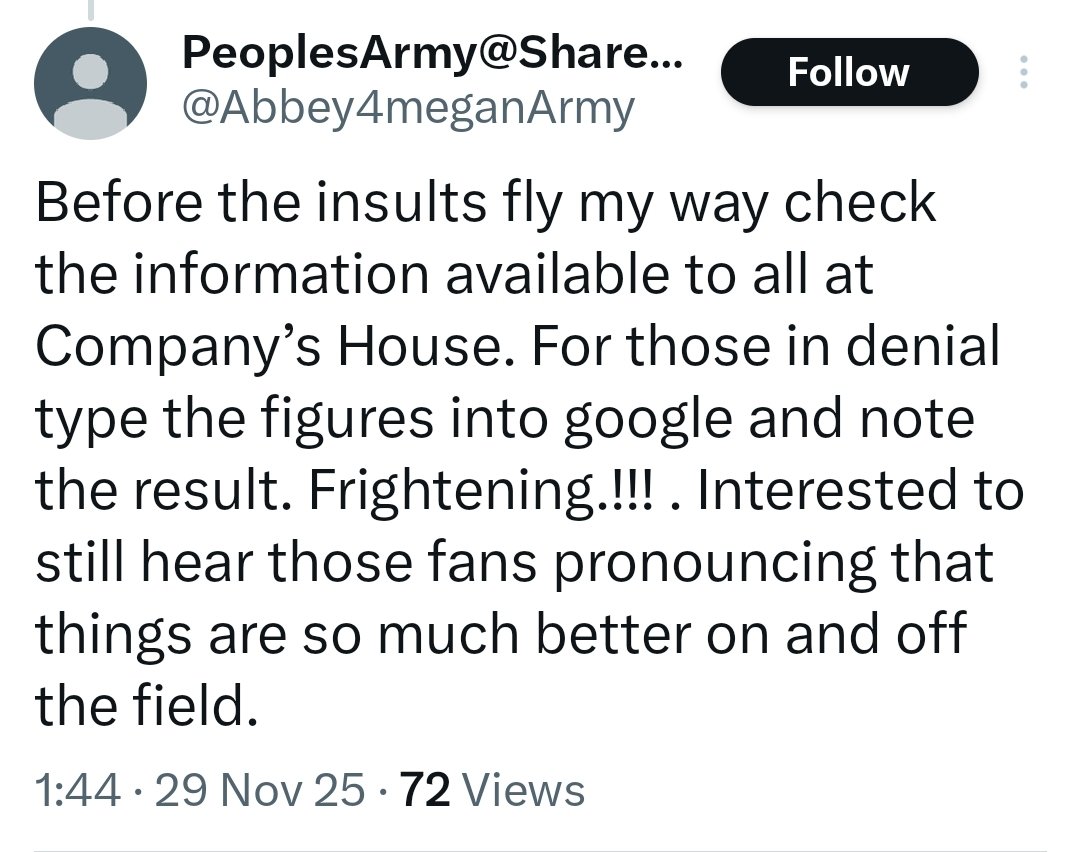 PeoplesArmy@Share...
@Abbey4meganArmy

Follow

Before the insults fly my way check the information available to all at Company’s House. For those in denial type the figures into google and note the result. Frightening.!!! . Interested to still hear those fans pronouncing that things are so much better on and off the field.

1:44 · 29 Nov 25 · 72 Views